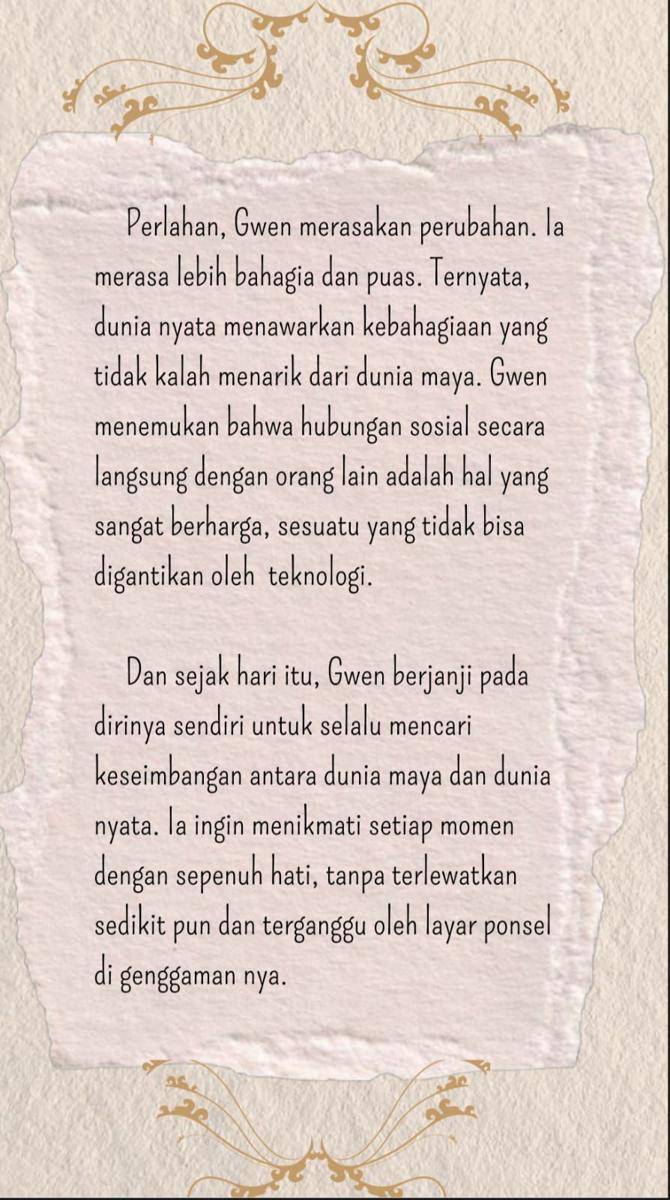 Perlahan, Gwen merasakan perubahan. Ia merasa lebih bahagia dan puas. Ternyata, dunia nyata menawarkan kebahagiaan yang tidak kalah menarik dari dunia maya. Gwen menemukan bahwa hubungan sosial secara langsung dengan orang lain adalah hal yang sangat berharga, sesuatu yang tidak bisa digantikan oleh  teknologi.

Dan sejak hari itu, Gwen berjanji pada dirinya sendiri untuk selalu mencari keseimbangan antara dunia maya dan dunia nyata. Ia ingin menikmati setiap momen dengan sepenuh hati, tanpa terlewatkan sedikit pun dan terganggu oleh layar ponsel di genggaman nya.